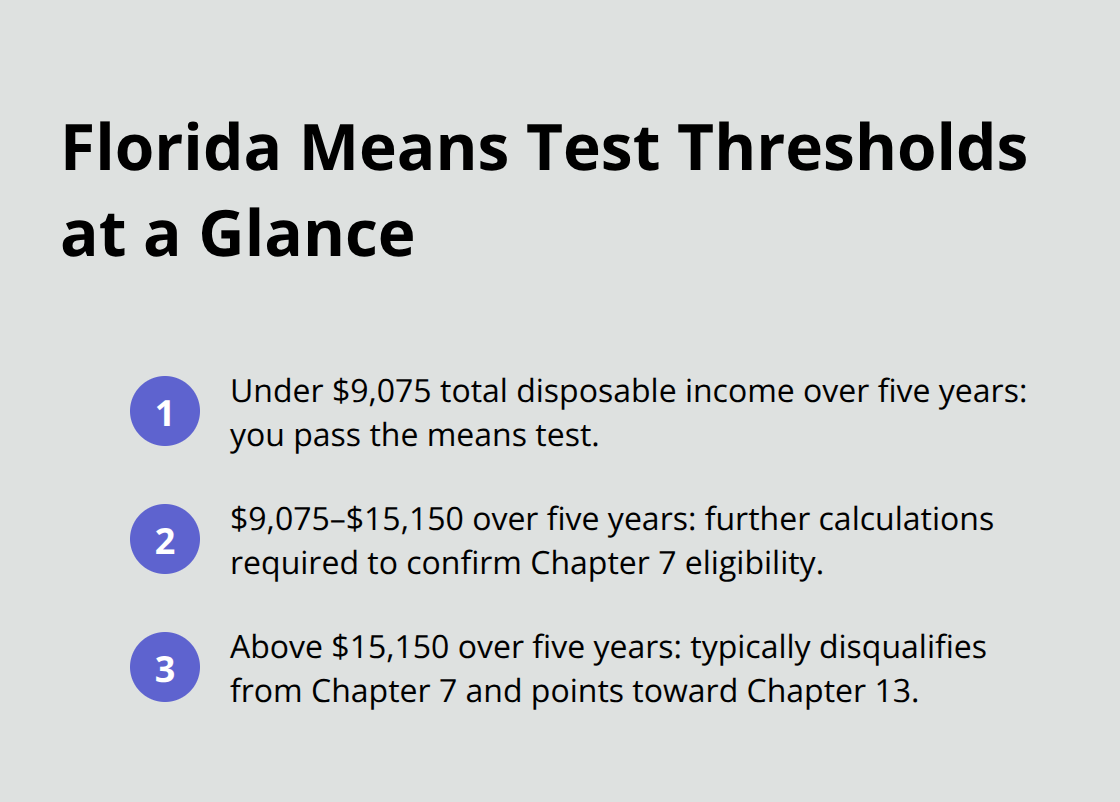 Florida Means Test Thresholds at a Glance

1 Under \$9,075 total disposable income over five years: you pass the means test.

2 \$9,075–\$15,150 over five years: further calculations required to confirm Chapter 7 eligibility.

3 Above \$15,150 over five years: typically disqualifies from Chapter 7 and points toward Chapter 13.